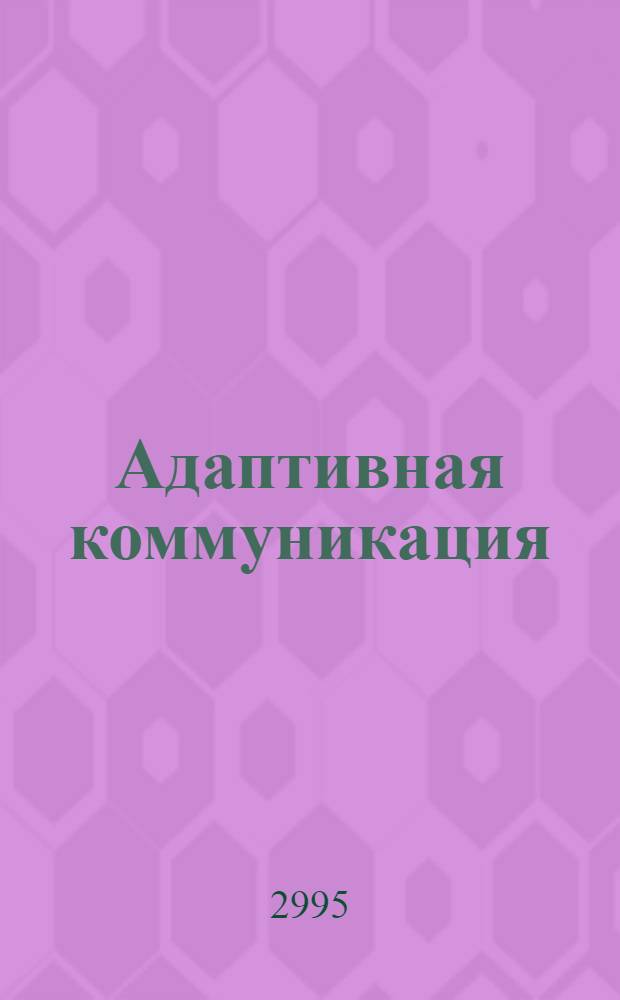 Адаптивная коммуникация

2995